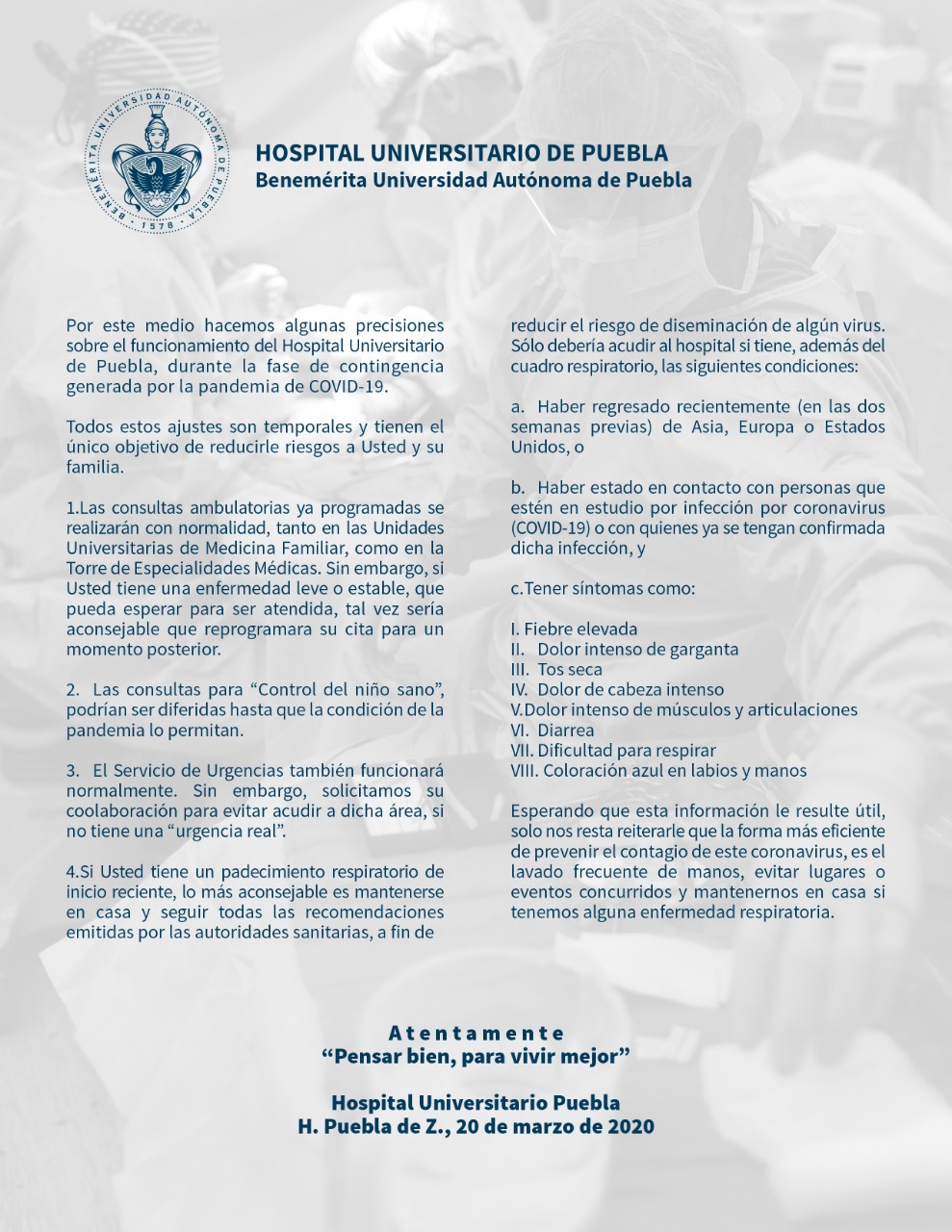 BENEMÉRITA UNIVERSIDAD AUTÓNOMA DE PUEBLA
1578

HOSPITAL UNIVERSITARIO DE PUEBLA
Benemérita Universidad Autónoma de Puebla

Por este medio hacemos algunas precisiones sobre el funcionamiento del Hospital Universitario de Puebla, durante la fase de contingencia generada por la pandemia de COVID-19.

Todos estos ajustes son temporales y tienen el único objetivo de reducirle riesgos a Usted y su familia.

1.Las consultas ambulatorias ya programadas se realizarán con normalidad, tanto en las Unidades Universitarias de Medicina Familiar, como en la Torre de Especialidades Médicas. Sin embargo, si Usted tiene una enfermedad leve o estable, que pueda esperar para ser atendida, tal vez sería aconsejable que reprogramara su cita para un momento posterior.

2. Las consultas para “Control del niño sano”, podrían ser diferidas hasta que la condición de la pandemia lo permitan.

3. El Servicio de Urgencias también funcionará normalmente. Sin embargo, solicitamos su coolaboración para evitar acudir a dicha área, si no tiene una “urgencia real”.

4.Si Usted tiene un padecimiento respiratorio de inicio reciente, lo más aconsejable es mantenerse en casa y seguir todas las recomendaciones emitidas por las autoridades sanitarias, a fin de reducir el riesgo de diseminación de algún virus. Sólo debería acudir al hospital si tiene, además del cuadro respiratorio, las siguientes condiciones:

a. Haber regresado recientemente (en las dos semanas previas) de Asia, Europa o Estados Unidos, o

b. Haber estado en contacto con personas que estén en estudio por infección por coronavirus (COVID-19) o con quienes ya se tengan confirmada dicha infección, y

c.Tener síntomas como:

I. Fiebre elevada
II. Dolor intenso de garganta
III. Tos seca
IV. Dolor de cabeza intenso
V.Dolor intenso de músculos y articulaciones
VI. Diarrea
VII. Dificultad para respirar
VIII. Coloración azul en labios y manos

Esperando que esta información le resulte útil, solo nos resta reiterarle que la forma más eficiente de prevenir el contagio de este coronavirus, es el lavado frecuente de manos, evitar lugares o eventos concurridos y mantenernos en casa si tenemos alguna enfermedad respiratoria.

Atentamente
“Pensar bien, para vivir mejor”

Hospital Universitario Puebla
H. Puebla de Z., 20 de marzo de 2020